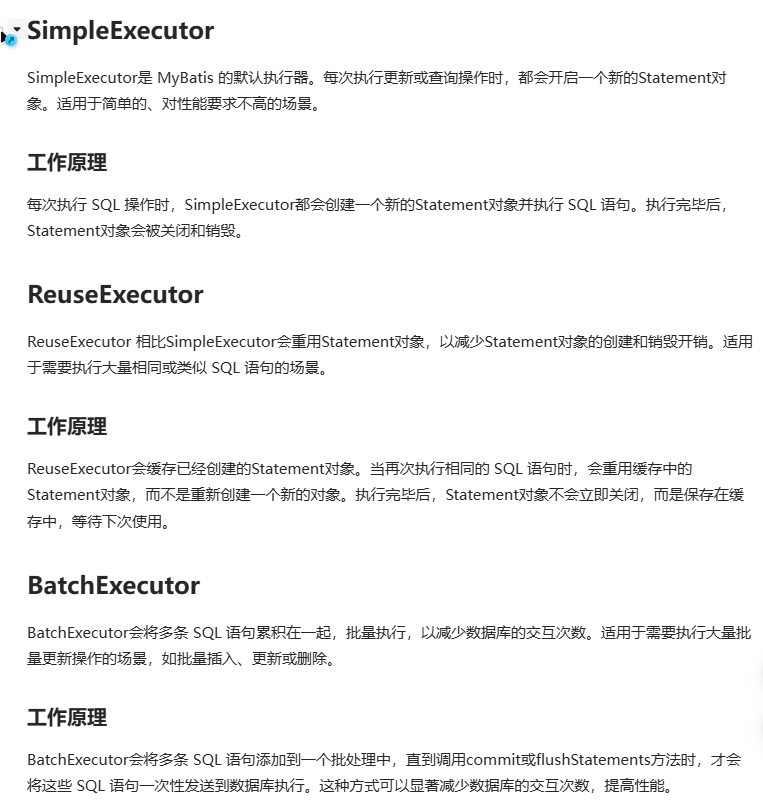 SimpleExecutor

SimpleExecutor是 MyBatis 的默认执行器。每次执行更新或查询操作时，都会开启一个新的Statement对象。适用于简单的、对性能要求不高的场景。

工作原理

每次执行 SQL 操作时，SimpleExecutor都会创建一个新的Statement对象并执行 SQL 语句。执行完毕后，Statement对象会被关闭和销毁。

ReuseExecutor

ReuseExecutor 相比SimpleExecutor会重用Statement对象，以减少Statement对象的创建和销毁开销。适用于需要执行大量相同或类似 SQL 语句的场景。

工作原理

ReuseExecutor会缓存已经创建的Statement对象。当再次执行相同的 SQL 语句时，会重用缓存中的Statement对象，而不是重新创建一个新的对象。执行完毕后，Statement对象不会立即关闭，而是保存在缓存中，等待下次使用。

BatchExecutor

BatchExecutor会将多条 SQL 语句累积在一起，批量执行，以减少数据库的交互次数。适用于需要执行大量批量更新操作的场景，如批量插入、更新或删除。

工作原理

BatchExecutor会将多条 SQL 语句添加到一个批处理中，直到调用commit或flushStatements方法时，才会将这些 SQL 语句一次性发送到数据库执行。这种方式可以显著减少数据库的交互次数，提高性能。